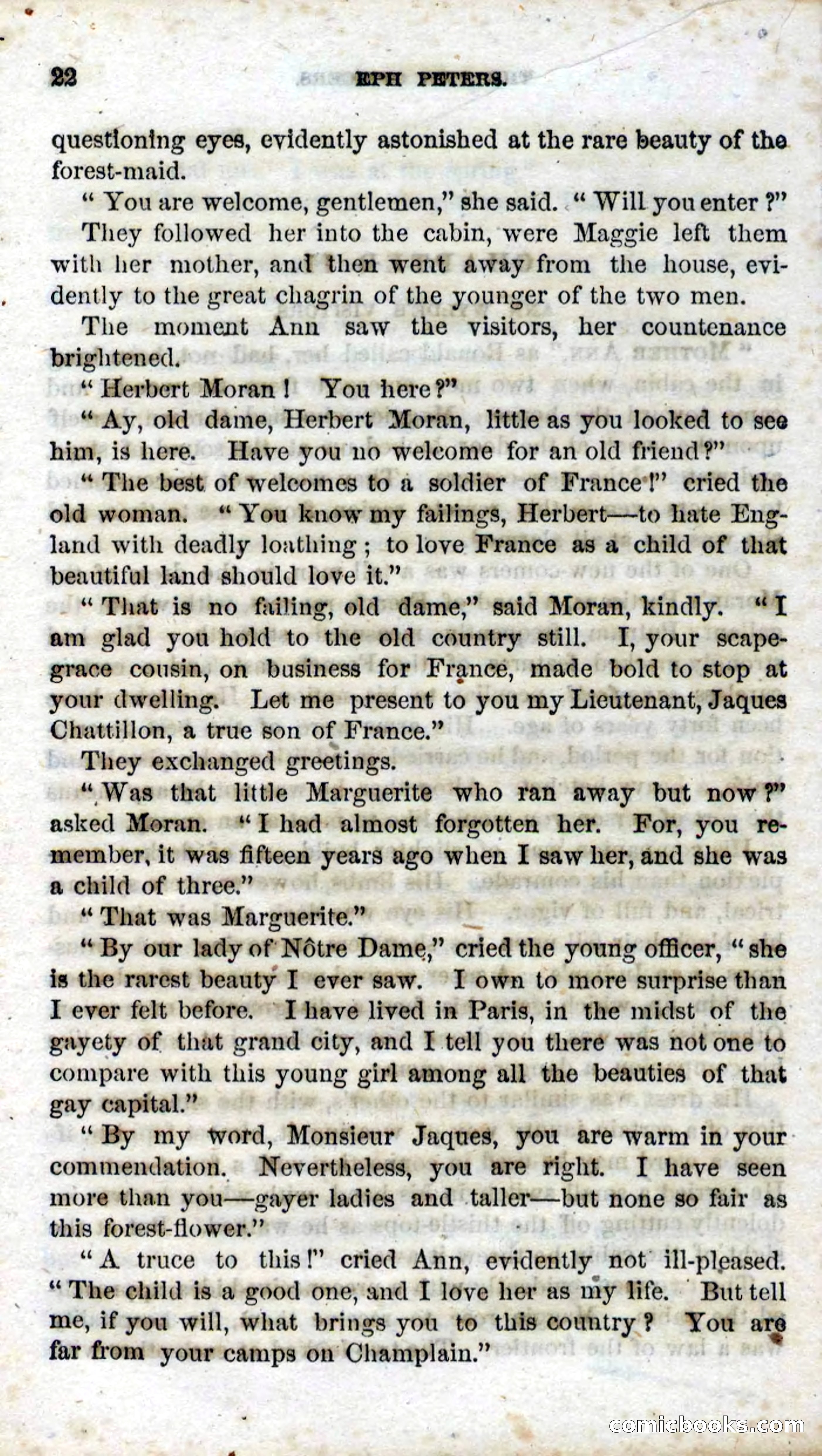 22 EPH PETERS.

questioning eyes, evidently astonished at the rare beauty of the forest-maid.

"You are welcome, gentlemen," she said. "Will you enter?"

They followed her into the cabin, were Maggie left them with her mother, and then went away from the house, evidently to the great chagrin of the younger of the two men.

The moment Ann saw the visitors, her countenance brightened.

"Herbert Moran! You here?"

"Ay, old dame, Herbert Moran, little as you looked to see him, is here. Have you no welcome for an old friend?"

"The best of welcomes to a soldier of France!" cried the old woman. "You know my failings, Herbert—to hate England with deadly loathing; to love France as a child of that beautiful land should love it."

"That is no failing, old dame," said Moran, kindly. "I am glad you hold to the old country still. I, your scapegrace cousin, on business for France, made bold to stop at your dwelling. Let me present to you my Lieutenant, Jaques Chattillon, a true son of France."

They exchanged greetings.

"Was that little Marguerite who ran away but now?" asked Moran. "I had almost forgotten her. For, you remember, it was fifteen years ago when I saw her, and she was a child of three."

"That was Marguerite."

"By our lady of Nôtre Dame," cried the young officer, "she is the rarest beauty I ever saw. I own to more surprise than I ever felt before. I have lived in Paris, in the midst of the gayety of that grand city, and I tell you there was not one to compare with this young girl among all the beauties of that gay capital."

"By my word, Monsieur Jaques, you are warm in your commendation. Nevertheless, you are right. I have seen more than you—gayer ladies and taller—but none so fair as this forest-flower."

"A truce to this!" cried Ann, evidently not ill-pleased. "The child is a good one, and I love her as my life. But tell me, if you will, what brings you to this country? You are far from your camps on Champlain."

comicbooks.com